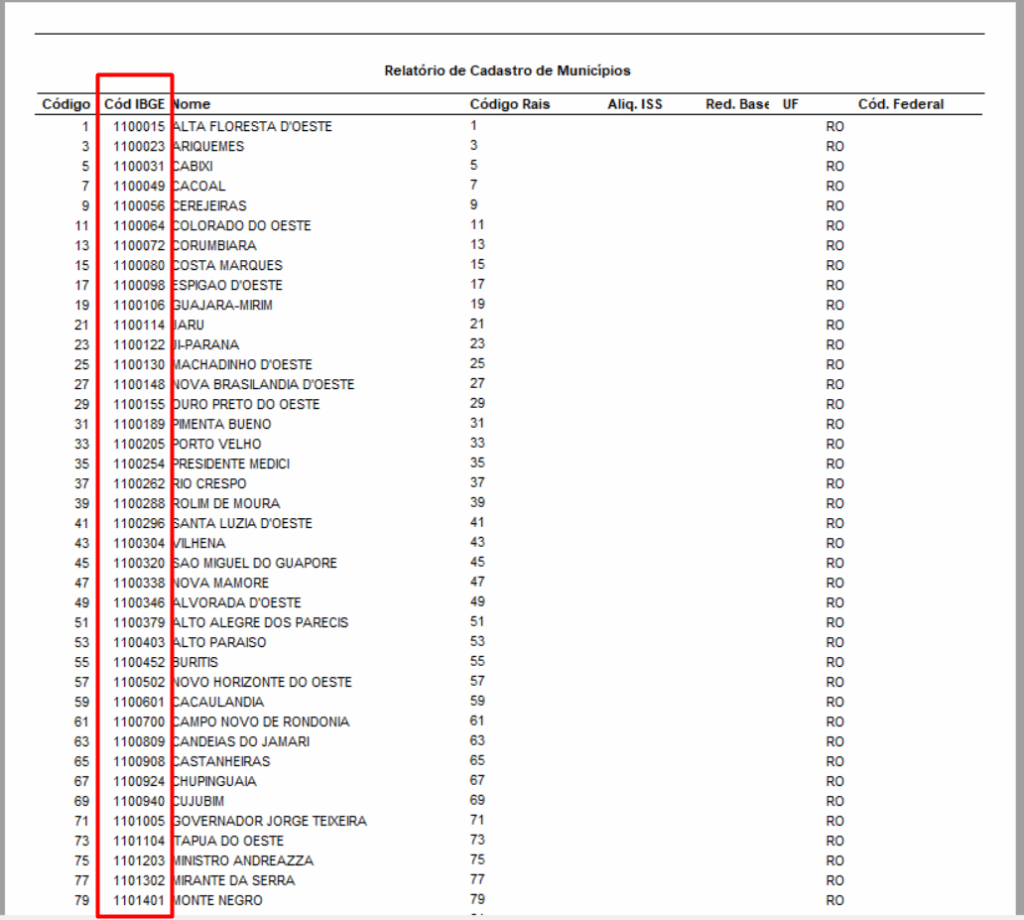 Relatório de Cadastro de Municípios

| Código | Cód IBGE | Nome | Código Rais | Aliq. ISS | Red. Base | UF | Cód. Federal |
|---|---|---|---|---|---|---|---|
| 1 | 1100015 | ALTA FLORESTA D'OESTE | 1 | | | RO | |
| 3 | 1100023 | ARIQUEMES | 3 | | | RO | |
| 5 | 1100031 | CABIXI | 5 | | | RO | |
| 7 | 1100049 | CACOAL | 7 | | | RO | |
| 9 | 1100056 | CEREJEIRAS | 9 | | | RO | |
| 11 | 1100064 | COLORADO DO OESTE | 11 | | | RO | |
| 13 | 1100072 | CORUMBIARA | 13 | | | RO | |
| 15 | 1100080 | COSTA MARQUES | 15 | | | RO | |
| 17 | 1100098 | ESPIGAO D'OESTE | 17 | | | RO | |
| 19 | 1100106 | GUAJARA-MIRIM | 19 | | | RO | |
| 21 | 1100114 | JARU | 21 | | | RO | |
| 23 | 1100122 | JI-PARANA | 23 | | | RO | |
| 25 | 1100130 | MACHADINHO D'OESTE | 25 | | | RO | |
| 27 | 1100148 | NOVA BRASILANDIA D'OESTE | 27 | | | RO | |
| 29 | 1100155 | OURO PRETO DO OESTE | 29 | | | RO | |
| 31 | 1100189 | PIMENTA BUENO | 31 | | | RO | |
| 33 | 1100205 | PORTO VELHO | 33 | | | RO | |
| 35 | 1100254 | PRESIDENTE MEDICI | 35 | | | RO | |
| 37 | 1100262 | RIO CRESPO | 37 | | | RO | |
| 39 | 1100288 | ROLIM DE MOURA | 39 | | | RO | |
| 41 | 1100296 | SANTA LUZIA D'OESTE | 41 | | | RO | |
| 43 | 1100304 | VILHENA | 43 | | | RO | |
| 45 | 1100320 | SAO MIGUEL DO GUAPORE | 45 | | | RO | |
| 47 | 1100338 | NOVA MAMORE | 47 | | | RO | |
| 49 | 1100346 | ALVORADA D'OESTE | 49 | | | RO | |
| 51 | 1100379 | ALTO ALEGRE DOS PARECIS | 51 | | | RO | |
| 53 | 1100403 | ALTO PARAISO | 53 | | | RO | |
| 55 | 1100452 | BURITIS | 55 | | | RO | |
| 57 | 1100502 | NOVO HORIZONTE DO OESTE | 57 | | | RO | |
| 59 | 1100601 | CACAULANDIA | 59 | | | RO | |
| 61 | 1100700 | CAMPO NOVO DE RONDONIA | 61 | | | RO | |
| 63 | 1100809 | CANDEIAS DO JAMARI | 63 | | | RO | |
| 65 | 1100908 | CASTANHEIRAS | 65 | | | RO | |
| 67 | 1100924 | CHUPINGUAIA | 67 | | | RO | |
| 69 | 1100940 | CUJUBIM | 69 | | | RO | |
| 71 | 1101005 | GOVERNADOR JORGE TEIXEIRA | 71 | | | RO | |
| 73 | 1101104 | ITAPUA DO OESTE | 73 | | | RO | |
| 75 | 1101203 | MINISTRO ANDREAZZA | 75 | | | RO | |
| 77 | 1101302 | MIRANTE DA SERRA | 77 | | | RO | |
| 79 | 1101401 | MONTE NEGRO | 79 | | | RO | |